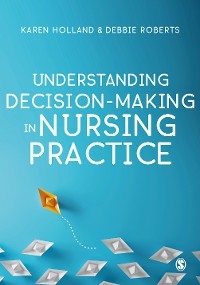 KAREN HOLLAND & DEBBIE ROBERTS

UNDERSTANDING DECISION-MAKING IN NURSING PRACTICE

S